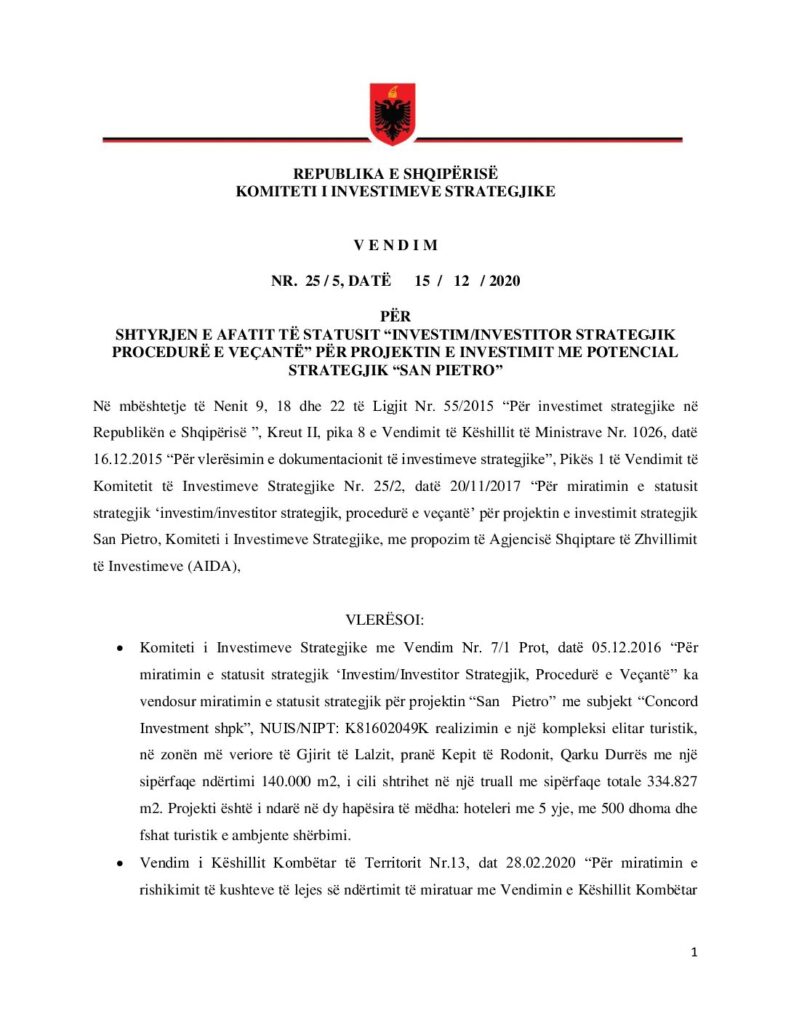 REPUBLIKA E SHQIPËRISË
KOMITETI I INVESTIMEVE STRATEGJIKE

V E N D I M

NR. 25 / 5, DATË 15 / 12 / 2020

PËR
SHTYRJEN E AFATIT TË STATUSIT "INVESTIM/INVESTITOR STRATEGJIK PROCEDURË E VEÇANTË" PËR PROJEKTIN E INVESTIMIT ME POTENCIAL STRATEGJIK "SAN PIETRO"

Në mbështetje të Nenit 9, 18 dhe 22 të Ligjit Nr. 55/2015 "Për investimet strategjike në Republikën e Shqipërisë ", Kreut II, pika 8 e Vendimit të Këshillit të Ministrave Nr. 1026, datë 16.12.2015 "Për vlerësimin e dokumentacionit të investimeve strategjike", Pikës 1 të Vendimit të Komitetit të Investimeve Strategjike Nr. 25/2, datë 20/11/2017 "Për miratimin e statusit strategjik 'investim/investitor strategjik, procedurë e veçantë' për projektin e investimit strategjik San Pietro, Komiteti i Investimeve Strategjike, me propozim të Agjencisë Shqiptare të Zhvillimit të Investimeve (AIDA),

VLERËSOI:

• Komiteti i Investimeve Strategjike me Vendim Nr. 7/1 Prot, datë 05.12.2016 "Për miratimin e statusit strategjik 'Investim/Investitor Strategjik, Procedurë e Veçantë" ka vendosur miratimin e statusit strategjik për projektin "San Pietro" me subjekt "Concord Investment shpk", NUIS/NIPT: K81602049K realizimin e një kompleksi elitar turistik, në zonën më veriore të Gjirit të Lalzit, pranë Kepit të Rodonit, Qarku Durrës me një sipërfaqe ndërtimi 140.000 m2, i cili shtrihet në një truall me sipërfaqe totale 334.827 m2. Projekti është i ndarë në dy hapësira të mëdha: hoteleri me 5 yje, me 500 dhoma dhe fshat turistik e ambjente shërbimi.

• Vendim i Këshillit Kombëtar të Territorit Nr.13, dat 28.02.2020 "Për miratimin e rishikimit të kushteve të lejes së ndërtimit të miratuar me Vendimin e Këshillit Kombëtar

1